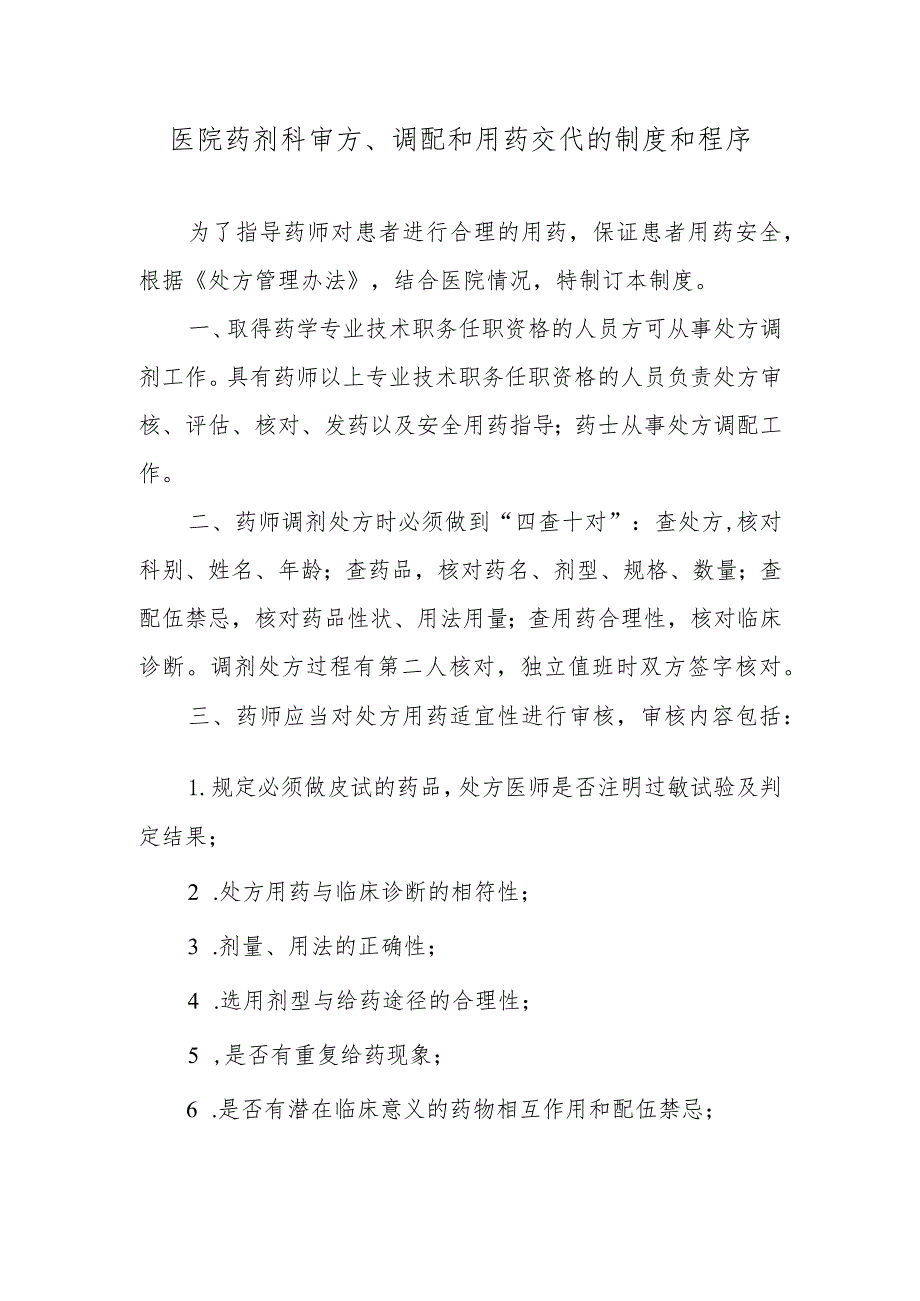 医院药剂科审方、调配和用药交代的制度和程序

为了指导药师对患者进行合理的用药，保证患者用药安全，根据《处方管理办法》，结合医院情况，特制订本制度。

一、取得药学专业技术职务任职资格的人员方可从事处方调剂工作。具有药师以上专业技术职务任职资格的人员负责处方审核、评估、核对、发药以及安全用药指导；药士从事处方调配工作。

二、药师调剂处方时必须做到“四查十对”：查处方,核对科别、姓名、年龄；查药品，核对药名、剂型、规格、数量；查配伍禁忌，核对药品性状、用法用量；查用药合理性，核对临床诊断。调剂处方过程有第二人核对，独立值班时双方签字核对。

三、药师应当对处方用药适宜性进行审核，审核内容包括：

1.规定必须做皮试的药品，处方医师是否注明过敏试验及判定结果；

2 .处方用药与临床诊断的相符性；

3 .剂量、用法的正确性；

4 .选用剂型与给药途径的合理性；

5 ,是否有重复给药现象；

6 .是否有潜在临床意义的药物相互作用和配伍禁忌；